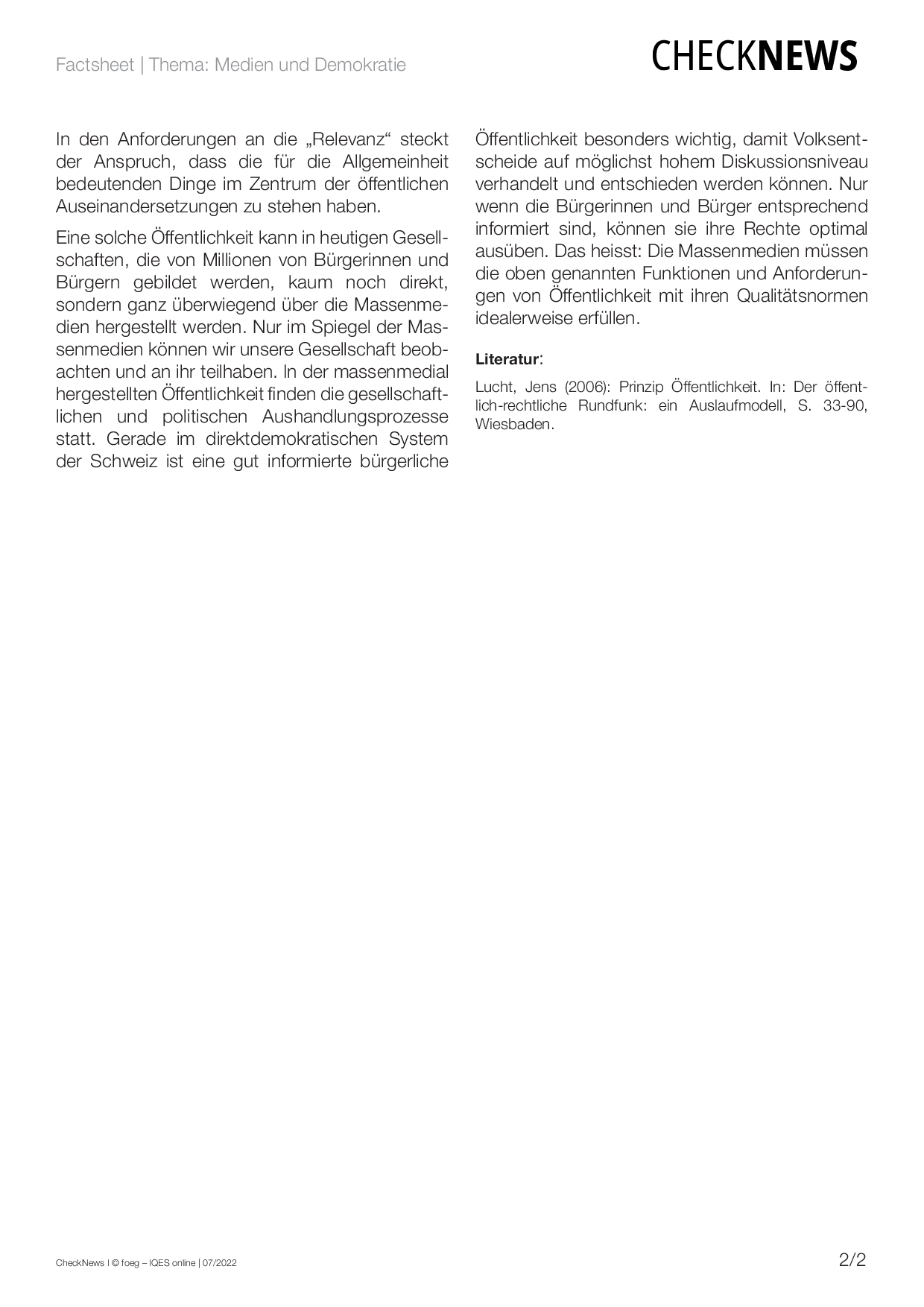 Factsheet | Thema: Medien und Demokratie

CHECKNEWS

In den Anforderungen an die „Relevanz“ steckt der Anspruch, dass die für die Allgemeinheit bedeutenden Dinge im Zentrum der öffentlichen Auseinandersetzungen zu stehen haben.

Eine solche Öffentlichkeit kann in heutigen Gesellschaften, die von Millionen von Bürgerinnen und Bürgern gebildet werden, kaum noch direkt, sondern ganz überwiegend über die Massenmedien hergestellt werden. Nur im Spiegel der Massenmedien können wir unsere Gesellschaft beobachten und an ihr teilhaben. In der massenmedial hergestellten Öffentlichkeit finden die gesellschaftlichen und politischen Aushandlungsprozesse statt. Gerade im direktdemokratischen System der Schweiz ist eine gut informierte bürgerliche Öffentlichkeit besonders wichtig, damit Volksentscheide auf möglichst hohem Diskussionsniveau verhandelt und entschieden werden können. Nur wenn die Bürgerinnen und Bürger entsprechend informiert sind, können sie ihre Rechte optimal ausüben. Das heisst: Die Massenmedien müssen die oben genannten Funktionen und Anforderungen von Öffentlichkeit mit ihren Qualitätsnormen idealerweise erfüllen.

Literatur:

Lucht, Jens (2006): Prinzip Öffentlichkeit. In: Der öffentlich-rechtliche Rundfunk: ein Auslaufmodell, S. 33-90, Wiesbaden.

CheckNews I © foeg – IQES online | 07/2022

2/2